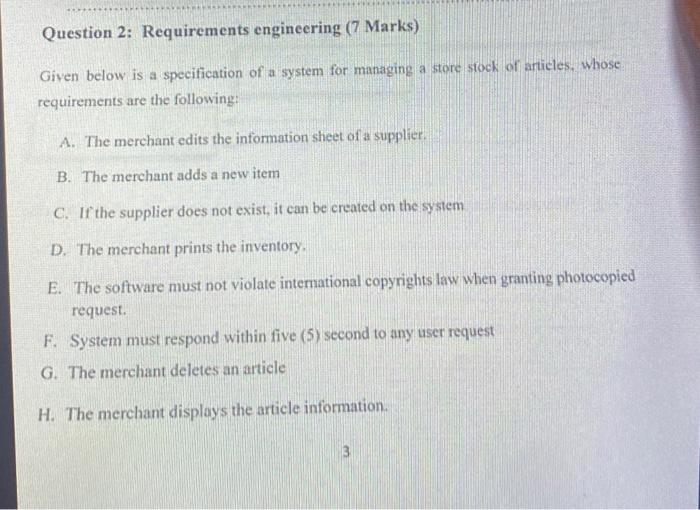 Question 2: Requirements engineering (7 Marks)

Given below is a specification of a system for managing a store stock of articles, whose requirements are the following:

A. The merchant edits the information sheet of a supplier.

B. The merchant adds a new item

C. If the supplier does not exist, it can be created on the system

D. The merchant prints the inventory.

E. The software must not violate international copyrights law when granting photocopied request.

F. System must respond within five (5) second to any user request

G. The merchant deletes an article

H. The merchant displays the article information.

3